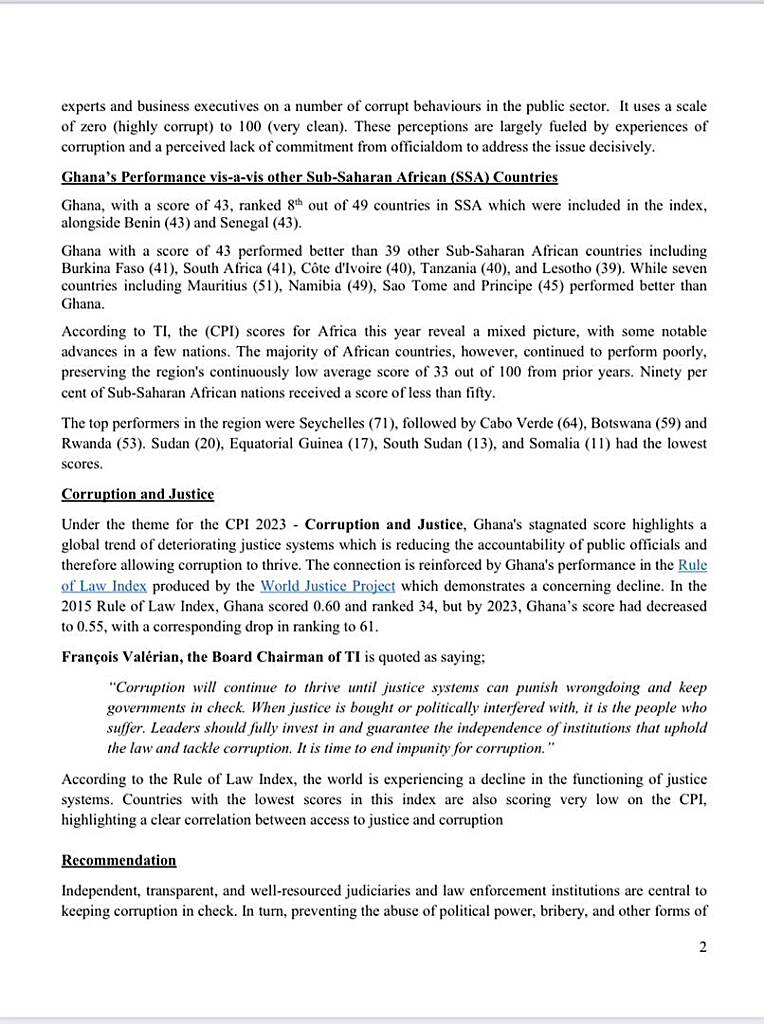 experts and business executives on a number of corrupt behaviours in the public sector. It uses a scale of zero (highly corrupt) to 100 (very clean). These perceptions are largely fueled by experiences of corruption and a perceived lack of commitment from officialdom to address the issue decisively.

Ghana's Performance vis-a-vis other Sub-Saharan African (SSA) Countries

Ghana, with a score of 43, ranked 8$^{th}$ out of 49 countries in SSA which were included in the index, alongside Benin (43) and Senegal (43).

Ghana with a score of 43 performed better than 39 other Sub-Saharan African countries including Burkina Faso (41), South Africa (41), Côte d'Ivoire (40), Tanzania (40), and Lesotho (39). While seven countries including Mauritius (51), Namibia (49), Sao Tome and Principe (45) performed better than Ghana.

According to TI, the (CPI) scores for Africa this year reveal a mixed picture, with some notable advances in a few nations. The majority of African countries, however, continued to perform poorly, preserving the region's continuously low average score of 33 out of 100 from prior years. Ninety per cent of Sub-Saharan African nations received a score of less than fifty.

The top performers in the region were Seychelles (71), followed by Cabo Verde (64), Botswana (59) and Rwanda (53). Sudan (20), Equatorial Guinea (17), South Sudan (13), and Somalia (11) had the lowest scores.

Corruption and Justice

Under the theme for the CPI 2023 - Corruption and Justice, Ghana's stagnated score highlights a global trend of deteriorating justice systems which is reducing the accountability of public officials and therefore allowing corruption to thrive. The connection is reinforced by Ghana's performance in the Rule of Law Index produced by the World Justice Project which demonstrates a concerning decline. In the 2015 Rule of Law Index, Ghana scored 0.60 and ranked 34, but by 2023, Ghana's score had decreased to 0.55, with a corresponding drop in ranking to 61.

François Valérian, the Board Chairman of TI is quoted as saying;

"Corruption will continue to thrive until justice systems can punish wrongdoing and keep governments in check. When justice is bought or politically interfered with, it is the people who suffer. Leaders should fully invest in and guarantee the independence of institutions that uphold the law and tackle corruption. It is time to end impunity for corruption."

According to the Rule of Law Index, the world is experiencing a decline in the functioning of justice systems. Countries with the lowest scores in this index are also scoring very low on the CPI, highlighting a clear correlation between access to justice and corruption

Recommendation

Independent, transparent, and well-resourced judiciaries and law enforcement institutions are central to keeping corruption in check. In turn, preventing the abuse of political power, bribery, and other forms of

2